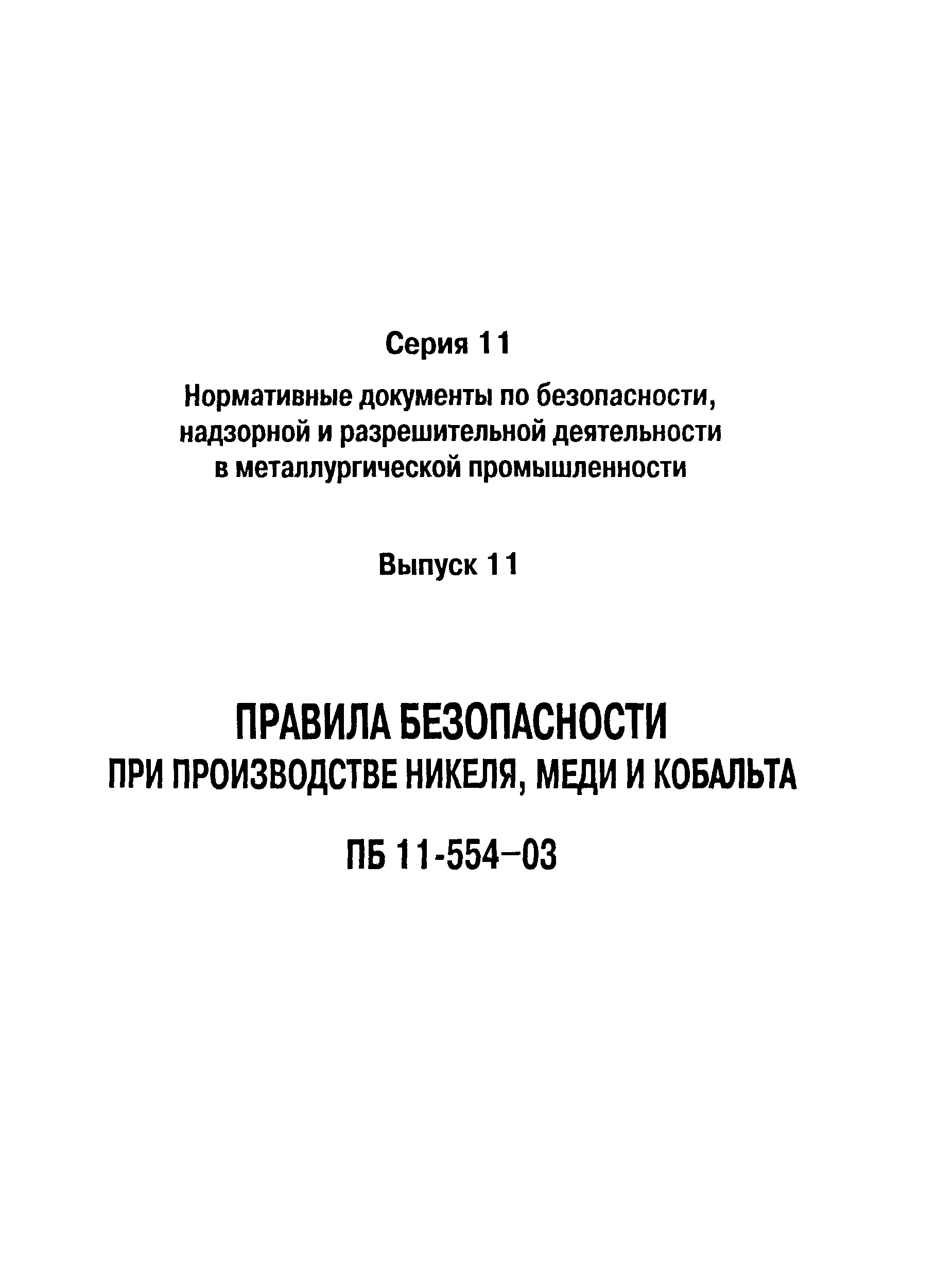 Серия 11

Нормативные документы по безопасности, надзорной и разрешительной деятельности в металлургической промышленности

Выпуск 11

ПРАВИЛА БЕЗОПАСНОСТИ
ПРИ ПРОИЗВОДСТВЕ НИКЕЛЯ, МЕДИ И КОБАЛЬТА

ПБ 11-554–03